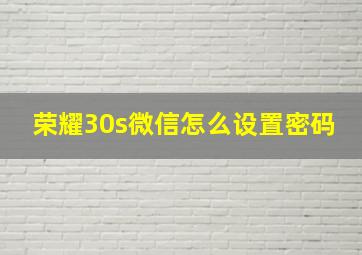 荣耀30s微信怎么设置密码